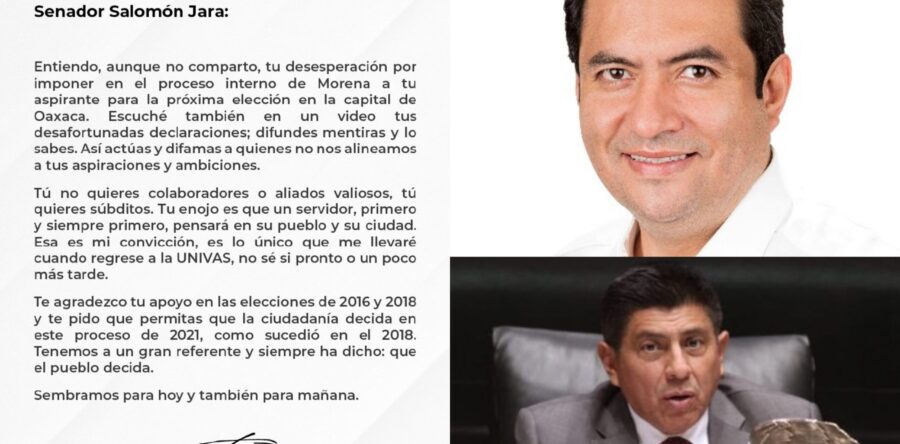 Senador Salomón Jara:

Entiendo, aunque no comparto, tu desesperación por imponer en el proceso interno de Morena a tu aspirante para la próxima elección en la capital de Oaxaca. Escuché también en un video tus desafortunadas declaraciones; difundes mentiras y lo sabes. Así actúas y difamas a quienes no nos alineamos a tus aspiraciones y ambiciones.

Tú no quieres colaboradores o aliados valiosos, tú quieres súbditos. Tu enojo es que un servidor, primero y siempre primero, pensará en su pueblo y su ciudad. Esa es mi convicción, es lo único que me llevaré cuando regrese a la UNIVAS, no sé si pronto o un poco más tarde.

Te agradezco tu apoyo en las elecciones de 2016 y 2018 y te pido que permitas que la ciudadanía decida en este proceso de 2021, como sucedió en el 2018. Tenemos a un gran referente y siempre ha dicho: que el pueblo decida.

Sembramos para hoy y también para mañana.